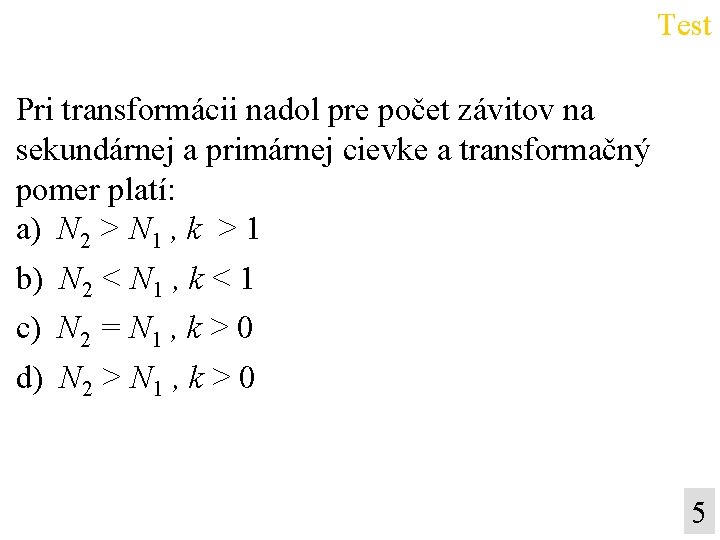 Test

Pri transformácii nadol pre počet závitov na sekundárnej a primárnej cievke a transformačný pomer platí:
a) $N_2 > N_1$ , $k > 1$
b) $N_2 < N_1$ , $k < 1$
c) $N_2 = N_1$ , $k > 0$
d) $N_2 > N_1$ , $k > 0$

5